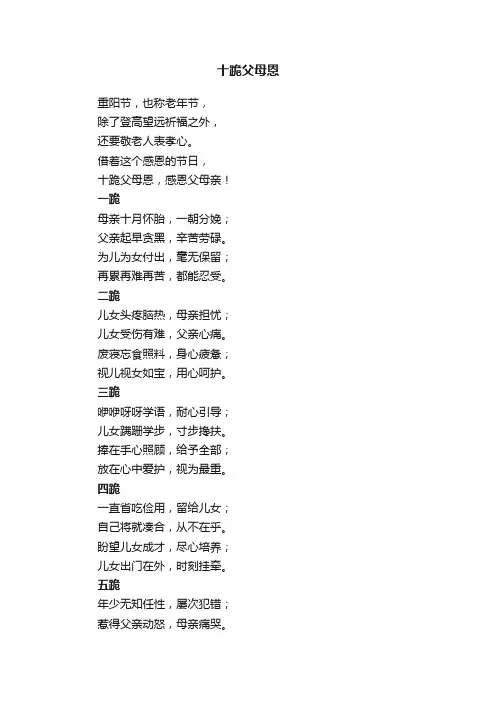 十跪父母恩

重阳节，也称老年节，
除了登高望远祈福之外，
还要敬老人表孝心。
借着这个感恩的节日，
十跪父母恩，感恩父母亲！

一跪
母亲十月怀胎，一朝分娩；
父亲起早贪黑，辛苦劳碌。
为儿为女付出，毫无保留；
再累再难再苦，都能忍受。

二跪
儿女头疼脑热，母亲担忧；
儿女受伤有难，父亲心痛。
废寝忘食照料，身心疲惫；
视儿视女如宝，用心呵护。

三跪
咿咿呀呀学语，耐心引导；
儿女蹒跚学步，寸步搀扶。
捧在手心照顾，给予全部；
放在心中爱护，视为最重。

四跪
一直省吃俭用，留给儿女；
自己将就凑合，从不在乎。
盼望儿女成才，尽心培养；
儿女出门在外，时刻挂牵。

五跪
年少无知任性，屡次犯错；
惹得父亲动怒，母亲痛哭。